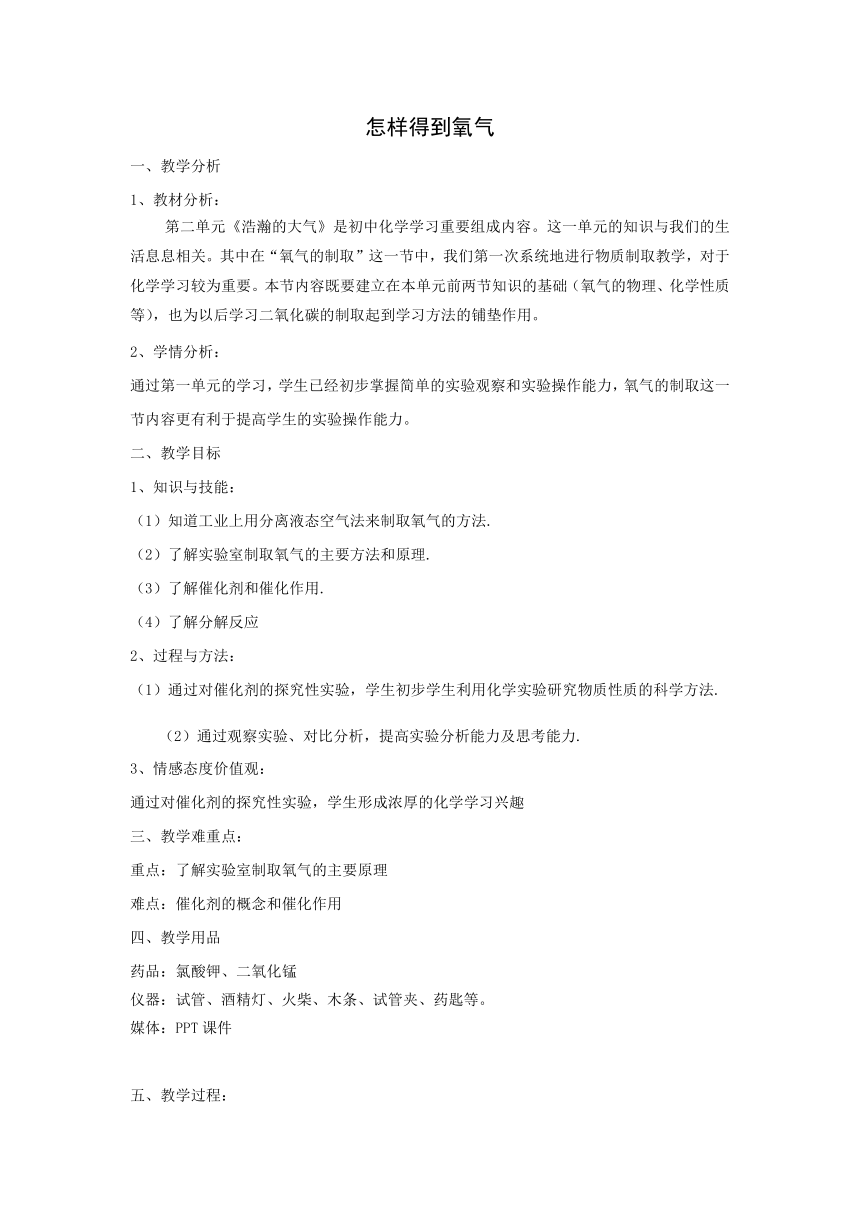 怎样得到氧气

一、教学分析

1、教材分析：

第二单元《浩瀚的大气》是初中化学学习重要组成内容。这一单元的知识与我们的生活息息相关。其中在“氧气的制取”这一节中，我们第一次系统地进行物质制取教学，对于化学学习较为重要。本节内容既要建立在本单元前两节知识的基础（氧气的物理、化学性质等），也为以后学习二氧化碳的制取起到学习方法的铺垫作用。

2、学情分析：

通过第一单元的学习，学生已经初步掌握简单的实验观察和实验操作能力，氧气的制取这一节内容更有利于提高学生的实验操作能力。

二、教学目标

1、知识与技能：

（1）知道工业上用分离液态空气法来制取氧气的方法.

（2）了解实验室制取氧气的主要方法和原理.

（3）了解催化剂和催化作用.

（4）了解分解反应

2、过程与方法：

（1）通过对催化剂的探究性实验，学生初步学生利用化学实验研究物质性质的科学方法.

（2）通过观察实验、对比分析，提高实验分析能力及思考能力.

3、情感态度价值观：

通过对催化剂的探究性实验，学生形成浓厚的化学学习兴趣

三、教学难重点：

重点：了解实验室制取氧气的主要原理

难点：催化剂的概念和催化作用

四、教学用品

药品：氯酸钾、二氧化锰
仪器：试管、酒精灯、火柴、木条、试管夹、药匙等。
媒体：PPT 课件

五、教学过程：